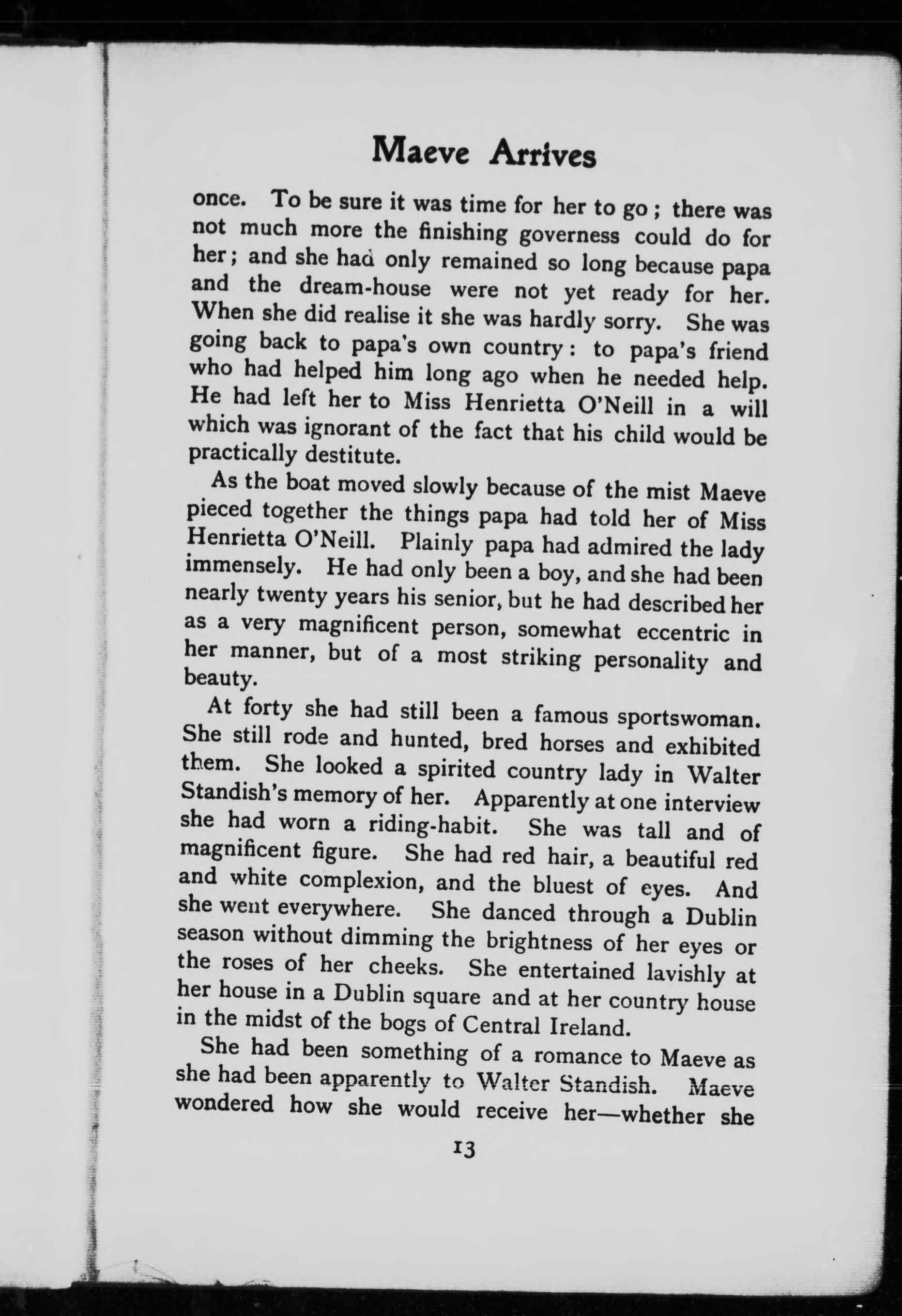 Maeve Arrives

once. To be sure it was time for her to go; there was not much more the finishing governess could do for her; and she had only remained so long because papa and the dream-house were not yet ready for her. When she did realise it she was hardly sorry. She was going back to papa's own country: to papa's friend who had helped him long ago when he needed help. He had left her to Miss Henrietta O'Neill in a will which was ignorant of the fact that his child would be practically destitute.

As the boat moved slowly because of the mist Maeve pieced together the things papa had told her of Miss Henrietta O'Neill. Plainly papa had admired the lady immensely. He had only been a boy, and she had been nearly twenty years his senior, but he had described her as a very magnificent person, somewhat eccentric in her manner, but of a most striking personality and beauty.

At forty she had still been a famous sportswoman. She still rode and hunted, bred horses and exhibited them. She looked a spirited country lady in Walter Standish's memory of her. Apparently at one interview she had worn a riding-habit. She was tall and of magnificent figure. She had red hair, a beautiful red and white complexion, and the bluest of eyes. And she went everywhere. She danced through a Dublin season without dimming the brightness of her eyes or the roses of her cheeks. She entertained lavishly at her house in a Dublin square and at her country house in the midst of the bogs of Central Ireland.

She had been something of a romance to Maeve as she had been apparently to Walter Standish. Maeve wondered how she would receive her—whether she

13